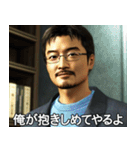 俺が抱きしめてやるよ